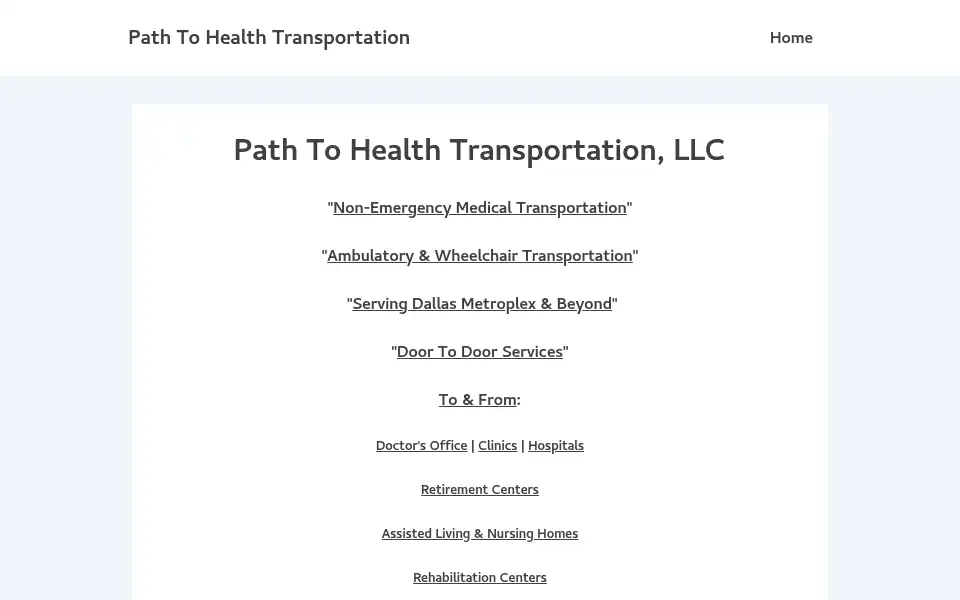 Path To Health Transportation

Home

Path To Health Transportation, LLC

"Non-Emergency Medical Transportation"

"Ambulatory & Wheelchair Transportation"

"Serving Dallas Metroplex & Beyond"

"Door To Door Services"

To & From:

Doctor's Office | Clinics | Hospitals

Retirement Centers

Assisted Living & Nursing Homes

Rehabilitation Centers